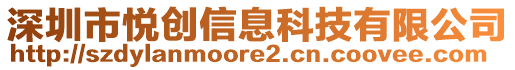 深圳市悦创信息科技有限公司
http://szdylanmoore2.cn.coovee.com